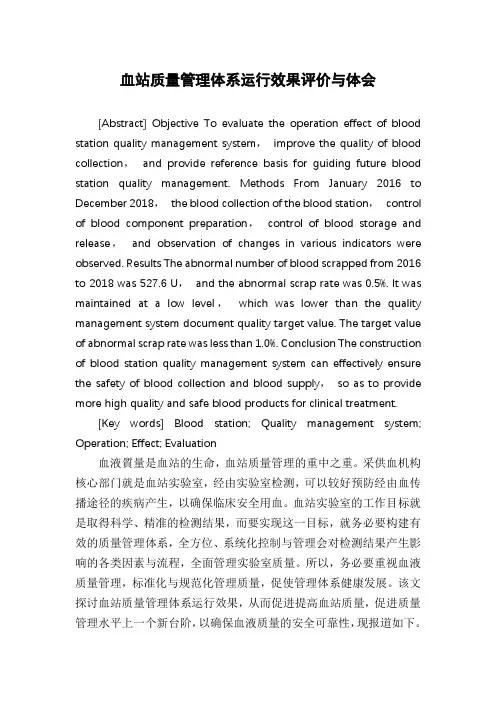 血站质量管理体系运行效果评价与体会

[Abstract] Objective To evaluate the operation effect of blood station quality management system， improve the quality of blood collection， and provide reference basis for guiding future blood station quality management. Methods From January 2016 to December 2018， the blood collection of the blood station， control of blood component preparation， control of blood storage and release， and observation of changes in various indicators were observed. Results The abnormal number of blood scrapped from 2016 to 2018 was 527.6 U， and the abnormal scrap rate was 0.5%. It was maintained at a low level， which was lower than the quality management system document quality target value. The target value of abnormal scrap rate was less than 1.0%. Conclusion The construction of blood station quality management system can effectively ensure the safety of blood collection and blood supply， so as to provide more high quality and safe blood products for clinical treatment.

[Key words] Blood station; Quality management system; Operation; Effect; Evaluation

血液質量是血站的生命，血站质量管理的重中之重。采供血机构核心部门就是血站实验室，经由实验室检测，可以较好预防经由血传播途径的疾病产生，以确保临床安全用血。血站实验室的工作目标就是取得科学、精准的检测结果，而要实现这一目标，就务必要构建有效的质量管理体系，全方位、系统化控制与管理会对检测结果产生影响的各类因素与流程，全面管理实验室质量。所以，务必要重视血液质量管理，标准化与规范化管理质量，促使管理体系健康发展。该文探讨血站质量管理体系运行效果，从而促进提高血站质量，促进质量管理水平上一个新台阶，以确保血液质量的安全可靠性，现报道如下。